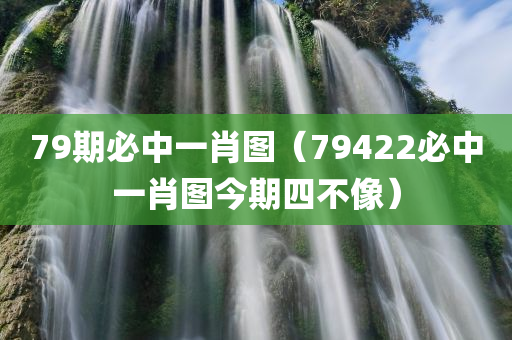 79期必中一肖图（79422必中一肖图今期四不像）